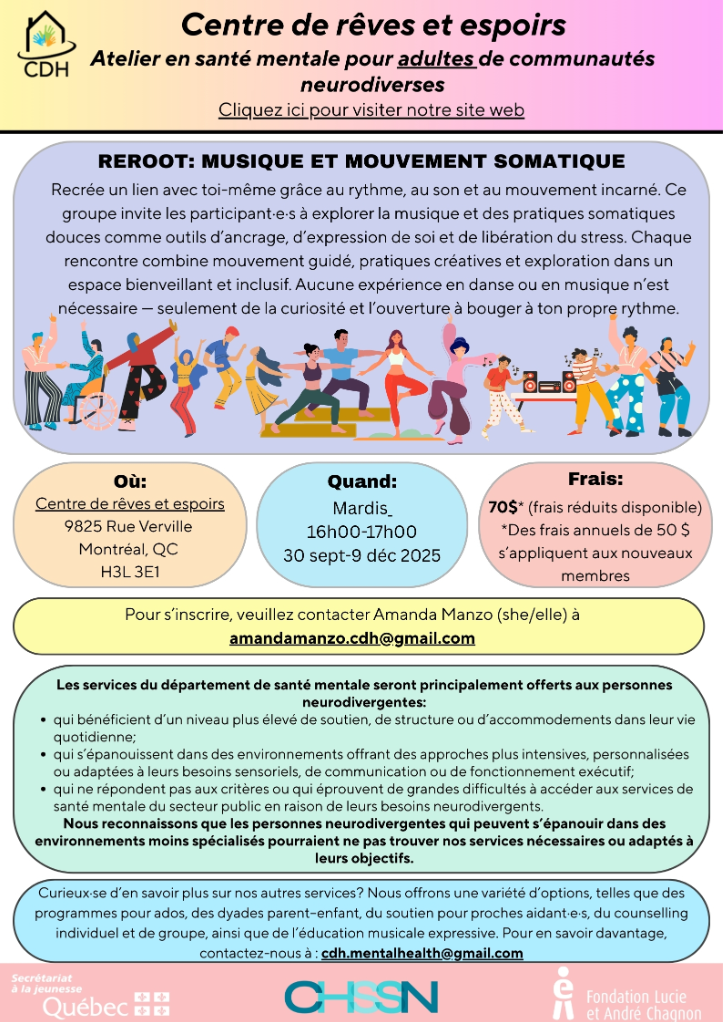 CDH

Centre de rêves et espoirs

Atelier en santé mentale pour adultes de communautés neurodiverses

Cliquez ici pour visiter notre site web

REROOT: MUSIQUE ET MOUVEMENT SOMATIQUE

Recrée un lien avec toi-même grâce au rythme, au son et au mouvement incarné. Ce groupe invite les participant·e·s à explorer la musique et des pratiques somatiques douces comme outils d'ancrage, d'expression de soi et de libération du stress. Chaque rencontre combine mouvement guidé, pratiques créatives et exploration dans un espace bienveillant et inclusif. Aucune expérience en danse ou en musique n'est nécessaire — seulement de la curiosité et l'ouverture à bouger à ton propre rythme.

Où:
Centre de rêves et espoirs
9825 Rue Verville
Montréal, QC
H3L 3E1

Quand:
Mardis
16h00-17h00
30 sept-9 déc 2025

Frais:
70$* (frais réduits disponible)
*Des frais annuels de 50 $ s'appliquent aux nouveaux membres

Pour s'inscrire, veuillez contacter Amanda Manzo (she/elle) à
amandamanzo.cdh@gmail.com

Les services du département de santé mentale seront principalement offerts aux personnes neurodivergentes:
• qui bénéficient d'un niveau plus élevé de soutien, de structure ou d'accommodements dans leur vie quotidienne;
• qui s'épanouissent dans des environnements offrant des approches plus intensives, personnalisées ou adaptées à leurs besoins sensoriels, de communication ou de fonctionnement exécutif;
• qui ne répondent pas aux critères ou qui éprouvent de grandes difficultés à accéder aux services de santé mentale du secteur public en raison de leurs besoins neurodivergents.
Nous reconnaissons que les personnes neurodivergentes qui peuvent s'épanouir dans des environnements moins spécialisés pourraient ne pas trouver nos services nécessaires ou adaptés à leurs objectifs.

Curieux·se d'en savoir plus sur nos autres services? Nous offrons une variété d'options, telles que des programmes pour ados, des dyades parent-enfant, du soutien pour proches aidant·e·s, du counselling individuel et de groupe, ainsi que de l'éducation musicale expressive. Pour en savoir davantage, contactez-nous à : cdh.mentalhealth@gmail.com

Secrétariat à la jeunesse
Québec

CHSSN

Fondation Lucie et André Chagnon